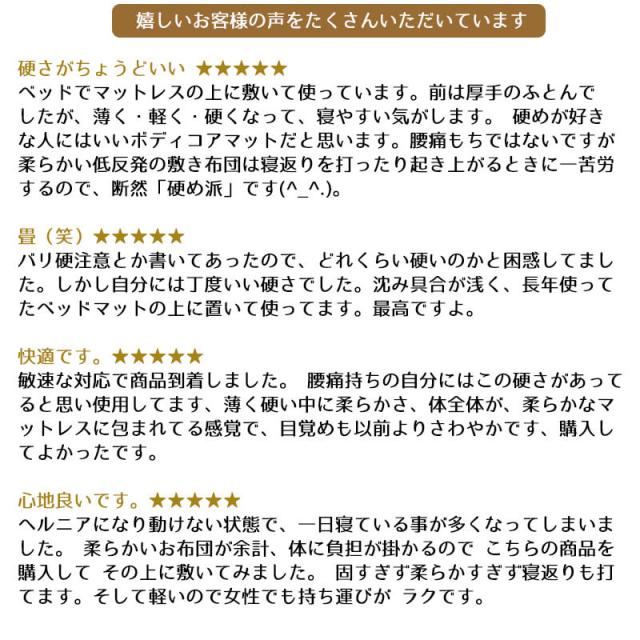 嬉しいお客様の声をたくさんいただいています

硬さがちょうどいい ★★★★★
ベッドでマットレスの上に敷いて使っています。前は厚手のふとんでしたが、薄く・軽く・硬くなって、寝やすい気がします。 硬めが好きな人にはいいボディコアマットだと思います。腰痛もちではないですが柔らかい低反発の敷き布団は寝返りを打ったり起き上がるときに一苦労するので、断然「硬め派」です(^_^.)。

畳（笑）★★★★★
バリ硬注意とか書いてあったので、どれくらい硬いのかと困惑してました。しかし自分には丁度いい硬さでした。沈み具合が浅く、長年使ってたベッドマットの上に置いて使ってます。最高ですよ。

快適です。★★★★★
敏速な対応で商品到着しました。 腰痛持ちの自分にはこの硬さがあってると思い使用してます、薄く硬い中に柔らかさ、体全体が、柔らかなマットレスに包まれてる感覚で、目覚めも以前よりさわやかです、購入してよかったです。

心地良いです。★★★★★
ヘルニアになり動けない状態で、一日寝ている事が多くなってしまいました。 柔らかいお布団が余計、体に負担が掛かるので こちらの商品を購入して その上に敷いてみました。 固すぎず柔らかすぎず寝返りも打てます。そして軽いので女性でも持ち運びが ラクです。